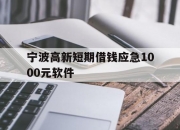 宁波高新短期借钱应急1000元软件